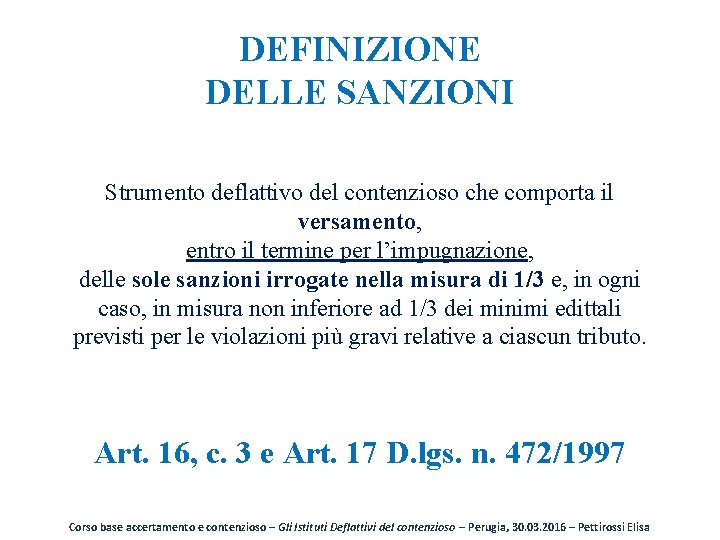 DEFINIZIONE
DELLE SANZIONI

Strumento deflattivo del contenzioso che comporta il versamento, entro il termine per l'impugnazione, delle sole sanzioni irrogate nella misura di 1/3 e, in ogni caso, in misura non inferiore ad 1/3 dei minimi edittali previsti per le violazioni più gravi relative a ciascun tributo.

Art. 16, c. 3 e Art. 17 D.lgs. n. 472/1997

Corso base accertamento e contenzioso – Gli Istituti Deflattivi del contenzioso – Perugia, 30.03.2016 – Pettirossi Elisa